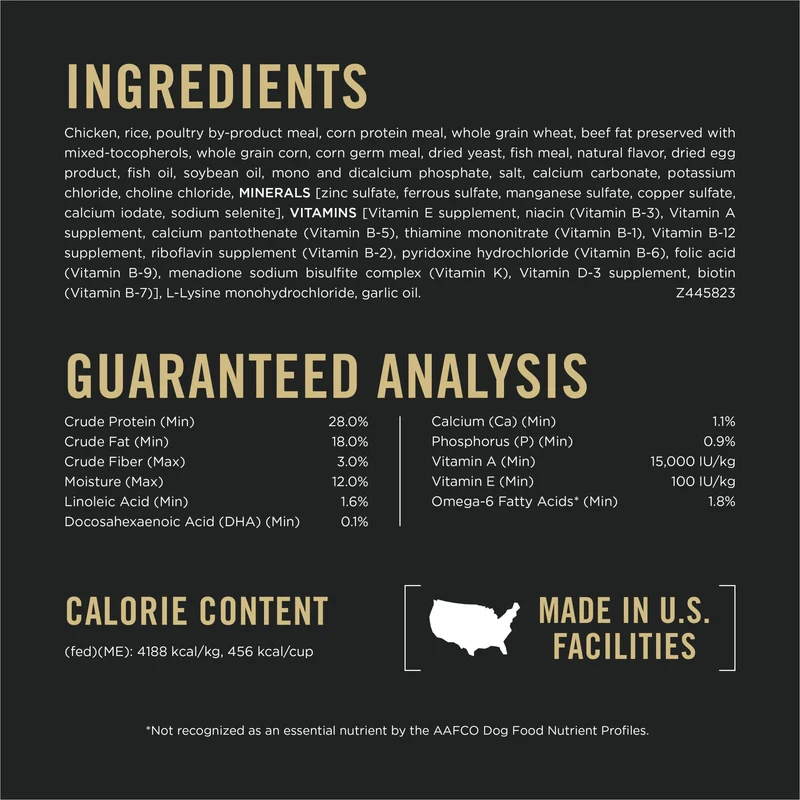 INGREDIENTS

Chicken, rice, poultry by-product meal, corn protein meal, whole grain wheat, beef fat preserved with mixed-tocopherols, whole grain corn, corn germ meal, dried yeast, fish meal, natural flavor, dried egg product, fish oil, soybean oil, mono and dicalcium phosphate, salt, calcium carbonate, potassium chloride, choline chloride, MINERALS [zinc sulfate, ferrous sulfate, manganese sulfate, copper sulfate, calcium iodate, sodium selenite], VITAMINS [Vitamin E supplement, niacin (Vitamin B-3), Vitamin A supplement, calcium pantothenate (Vitamin B-5), thiamine mononitrate (Vitamin B-1), Vitamin B-12 supplement, riboflavin supplement (Vitamin B-2), pyridoxine hydrochloride (Vitamin B-6), folic acid (Vitamin B-9), menadione sodium bisulfite complex (Vitamin K), Vitamin D-3 supplement, biotin (Vitamin B-7)], L-Lysine monohydrochloride, garlic oil. Z445823

GUARANTEED ANALYSIS

Crude Protein (Min) 28.0%
Crude Fat (Min) 18.0%
Crude Fiber (Max) 3.0%
Moisture (Max) 12.0%
Linoleic Acid (Min) 1.6%
Docosahexaenoic Acid (DHA) (Min) 0.1%

Calcium (Ca) (Min) 1.1%
Phosphorus (P) (Min) 0.9%
Vitamin A (Min) 15,000 IU/kg
Vitamin E (Min) 100 IU/kg
Omega-6 Fatty Acids* (Min) 1.8%

CALORIE CONTENT

(fed)(ME): 4188 kcal/kg, 456 kcal/cup

MADE IN U.S.
FACILITIES

*Not recognized as an essential nutrient by the AAFCO Dog Food Nutrient Profiles.